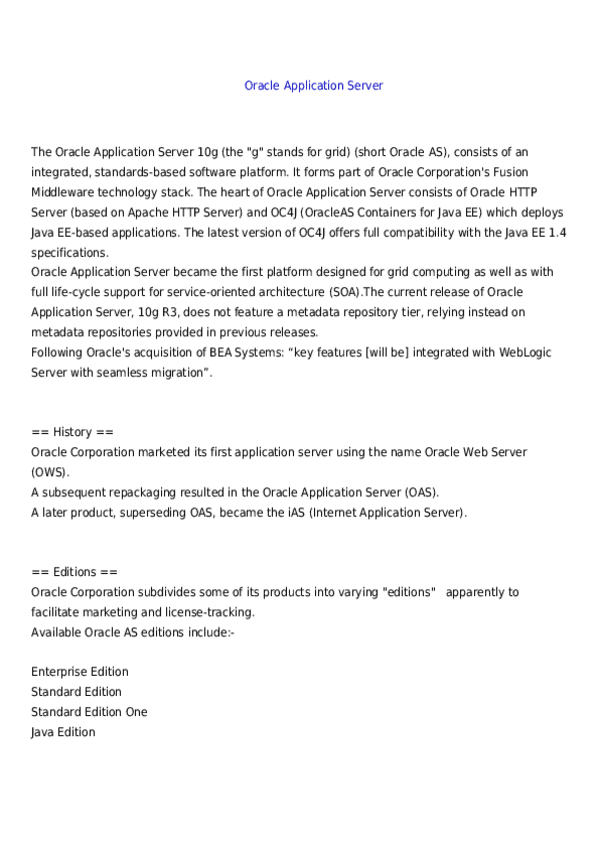 Oracle Application Server

The Oracle Application Server 10g (the "g" stands for grid) (short Oracle AS), consists of an integrated, standards-based software platform. It forms part of Oracle Corporation's Fusion Middleware technology stack. The heart of Oracle Application Server consists of Oracle HTTP Server (based on Apache HTTP Server) and OC4J (OracleAS Containers for Java EE) which deploys Java EE-based applications. The latest version of OC4J offers full compatibility with the Java EE 1.4 specifications.
Oracle Application Server became the first platform designed for grid computing as well as with full life-cycle support for service-oriented architecture (SOA).The current release of Oracle Application Server, 10g R3, does not feature a metadata repository tier, relying instead on metadata repositories provided in previous releases.
Following Oracle's acquisition of BEA Systems: “key features [will be] integrated with WebLogic Server with seamless migration”.

== History ==
Oracle Corporation marketed its first application server using the name Oracle Web Server (OWS).
A subsequent repackaging resulted in the Oracle Application Server (OAS).
A later product, superseding OAS, became the iAS (Internet Application Server).

== Editions ==
Oracle Corporation subdivides some of its products into varying "editions" apparently to facilitate marketing and license-tracking.
Available Oracle AS editions include:-

Enterprise Edition
Standard Edition
Standard Edition One
Java Edition